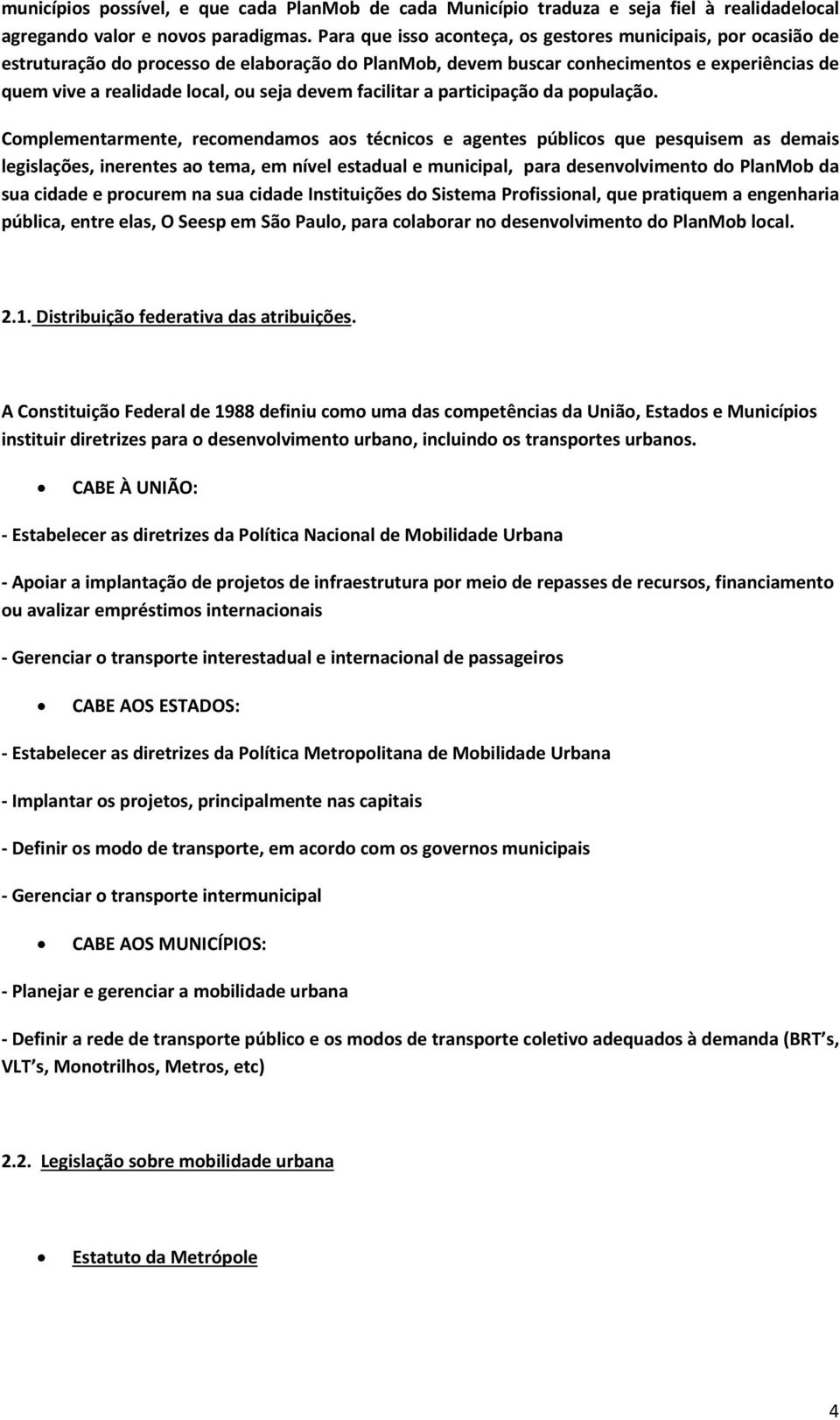 municípios possível, e que cada PlanMob de cada Município traduza e seja fiel à realidadelocal agregando valor e novos paradigmas. Para que isso aconteça, os gestores municipais, por ocasião de estruturação do processo de elaboração do PlanMob, devem buscar conhecimentos e experiências de quem vive a realidade local, ou seja devem facilitar a participação da população.

Complementarmente, recomendamos aos técnicos e agentes públicos que pesquisem as demais legislações, inerentes ao tema, em nível estadual e municipal, para desenvolvimento do PlanMob da sua cidade e procurem na sua cidade Instituições do Sistema Profissional, que pratiquem a engenharia pública, entre elas, O Seesp em São Paulo, para colaborar no desenvolvimento do PlanMob local.

2.1. Distribuição federativa das atribuições.

A Constituição Federal de 1988 definiu como uma das competências da União, Estados e Municípios instituir diretrizes para o desenvolvimento urbano, incluindo os transportes urbanos.

• CABE À UNIÃO:

- Estabelecer as diretrizes da Política Nacional de Mobilidade Urbana

- Apoiar a implantação de projetos de infraestrutura por meio de repasses de recursos, financiamento ou avalizar empréstimos internacionais

- Gerenciar o transporte interestadual e internacional de passageiros

• CABE AOS ESTADOS:

- Estabelecer as diretrizes da Política Metropolitana de Mobilidade Urbana

- Implantar os projetos, principalmente nas capitais

- Definir os modo de transporte, em acordo com os governos municipais

- Gerenciar o transporte intermunicipal

• CABE AOS MUNICÍPIOS:

- Planejar e gerenciar a mobilidade urbana

- Definir a rede de transporte público e os modos de transporte coletivo adequados à demanda (BRT s, VLT s, Monotrilhos, Metros, etc)

2.2. Legislação sobre mobilidade urbana

• Estatuto da Metrópole

4